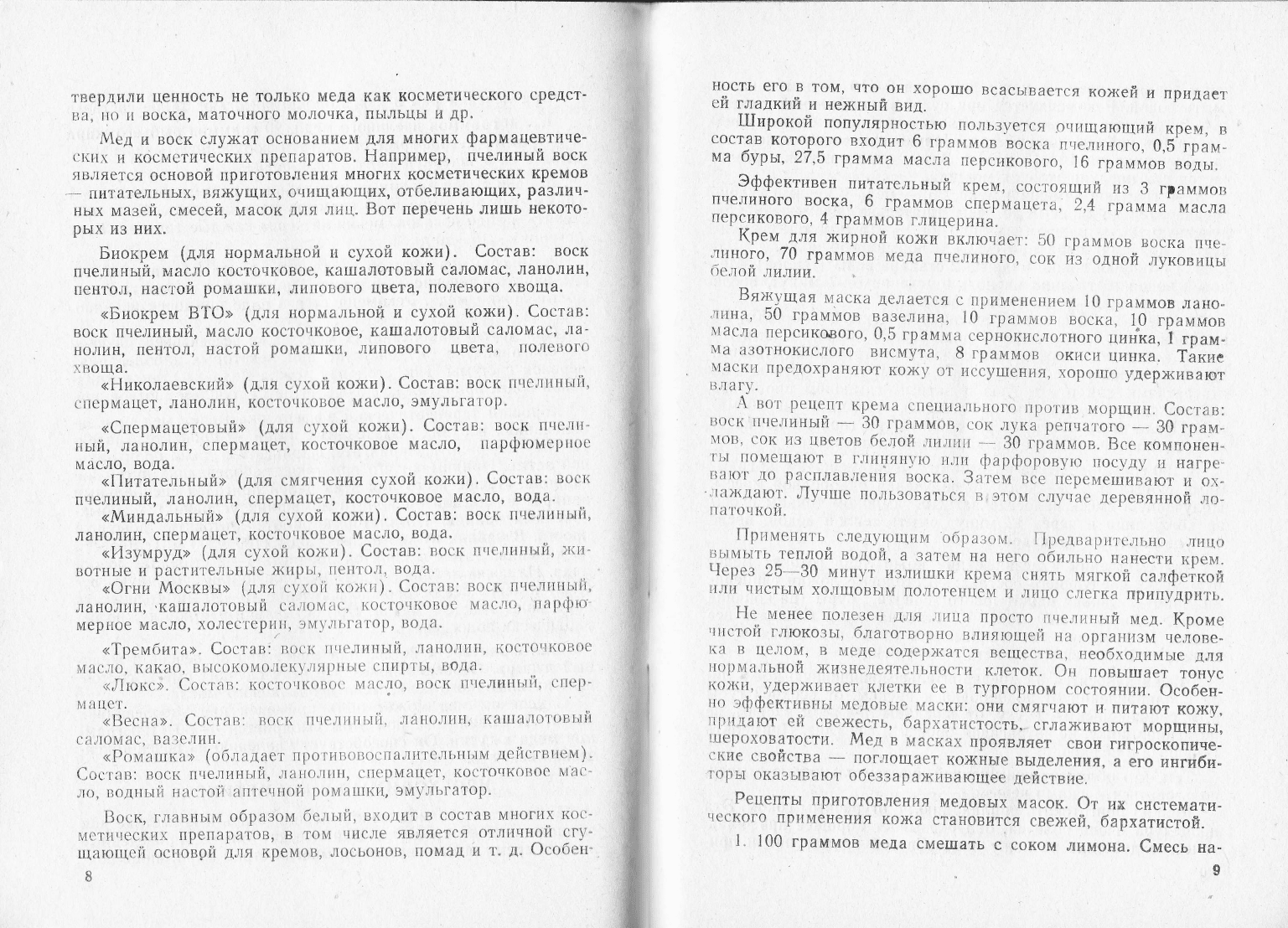 твердили ценность не только меда как косметического средства, но и воска, маточного молочка, пыльцы и др.

Мед и воск служат основанием для многих фармацевтических и косметических препаратов. Например, пчелиный воск является основой приготовления многих косметических кремов — питательных, вяжущих, очищающих, отбеливающих, различных мазей, смесей, масок для лиц. Вот перечень лишь некоторых из них.

Биокрем (для нормальной и сухой кожи). Состав: воск пчелиный, масло косточковое, кашалотовый саломас, ланолин, пентол, настой ромашки, липового цвета, полевого хвоща.

«Биокрем ВТО» (для нормальной и сухой кожи). Состав: воск пчелиный, масло косточковое, кашалотовый саломас, ланолин, пентол, настой ромашки, липового цвета, полевого хвоща.

«Николаевский» (для сухой кожи). Состав: воск пчелиный, спермацет, ланолин, косточковое масло, эмульгатор.

«Спермацетовый» (для сухой кожи). Состав: воск пчелиный, ланолин, спермацет, косточковое масло, парфюмерное масло, вода.

«Питательный» (для смягчения сухой кожи). Состав: воск пчелиный, ланолин, спермацет, косточковое масло, вода.

«Миндальный» (для сухой кожи). Состав: воск пчелиный, ланолин, спермацет, косточковое масло, вода.

«Изумруд» (для сухой кожи). Состав: воск пчелиный, животные и растительные жиры, пентол, вода.

«Огни Москвы» (для сухой кожи). Состав: воск пчелиный, ланолин, кашалотовый саломас, косточковое масло, парфюмерное масло, холестерин, эмульгатор, вода.

«Трембита». Состав: воск пчелиный, ланолин, косточковое масло, какао, высокомолекулярные спирты, вода.

«Люкс». Состав: косточковое масло, воск пчелиный, спермацет.

«Весна». Состав: воск пчелиный, ланолин, кашалотовый саломас, вазелин.

«Ромашка» (обладает противовоспалительным действием). Состав: воск пчелиный, ланолин, спермацет, косточковое масло, водный настой аптечной ромашки, эмульгатор.

Воск, главным образом белый, входит в состав многих косметических препаратов, в том числе является отличной сгущающей основой для кремов, лосьонов, помад и т. д. Особен-

8

ность его в том, что он хорошо всасывается кожей и придает ей гладкий и нежный вид.

Широкой популярностью пользуется очищающий крем, в состав которого входит 6 граммов воска пчелиного, 0,5 грамма буры, 27,5 грамма масла персикового, 16 граммов воды.

Эффективен питательный крем, состоящий из 3 граммов пчелиного воска, 6 граммов спермацета, 2,4 грамма масла персикового, 4 граммов глицерина.

Крем для жирной кожи включает: 50 граммов воска пчелиного, 70 граммов меда пчелиного, сок из одной луковицы белой лилии.

Вяжущая маска делается с применением 10 граммов ланолина, 50 граммов вазелина, 10 граммов воска, 10 граммов масла персикового, 0,5 грамма сернокислотного цинка, 1 грамма азотнокислого висмута, 8 граммов окиси цинка. Такие маски предохраняют кожу от иссушения, хорошо удерживают влагу.

А вот рецепт крема специального против морщин. Состав: воск пчелиный — 30 граммов, сок лука репчатого — 30 граммов, сок из цветов белой лилии — 30 граммов. Все компоненты помещают в глиняную или фарфоровую посуду и нагревают до расплавления воска. Затем все перемешивают и охлаждают. Лучше пользоваться в этом случае деревянной лопаточкой.

Применять следующим образом. Предварительно лицо вымыть теплой водой, а затем на него обильно нанести крем. Через 25—30 минут излишки крема снять мягкой салфеткой или чистым холщовым полотенцем и лицо слегка припудрить.

Не менее полезен для лица просто пчелиный мед. Кроме чистой глюкозы, благотворно влияющей на организм человека в целом, в меде содержатся вещества, необходимые для нормальной жизнедеятельности клеток. Он повышает тонус кожи, удерживает клетки ее в тургорном состоянии. Особенно эффективны медовые маски: они смягчают и питают кожу, придают ей свежесть, бархатистость, сглаживают морщины, шероховатости. Мед в масках проявляет свои гигроскопические свойства — поглощает кожные выделения, а его ингибиторы оказывают обеззараживающее действие.

Рецепты приготовления медовых масок. От их систематического применения кожа становится свежей, бархатистой.

1. 100 граммов меда смешать с соком лимона. Смесь на-

9